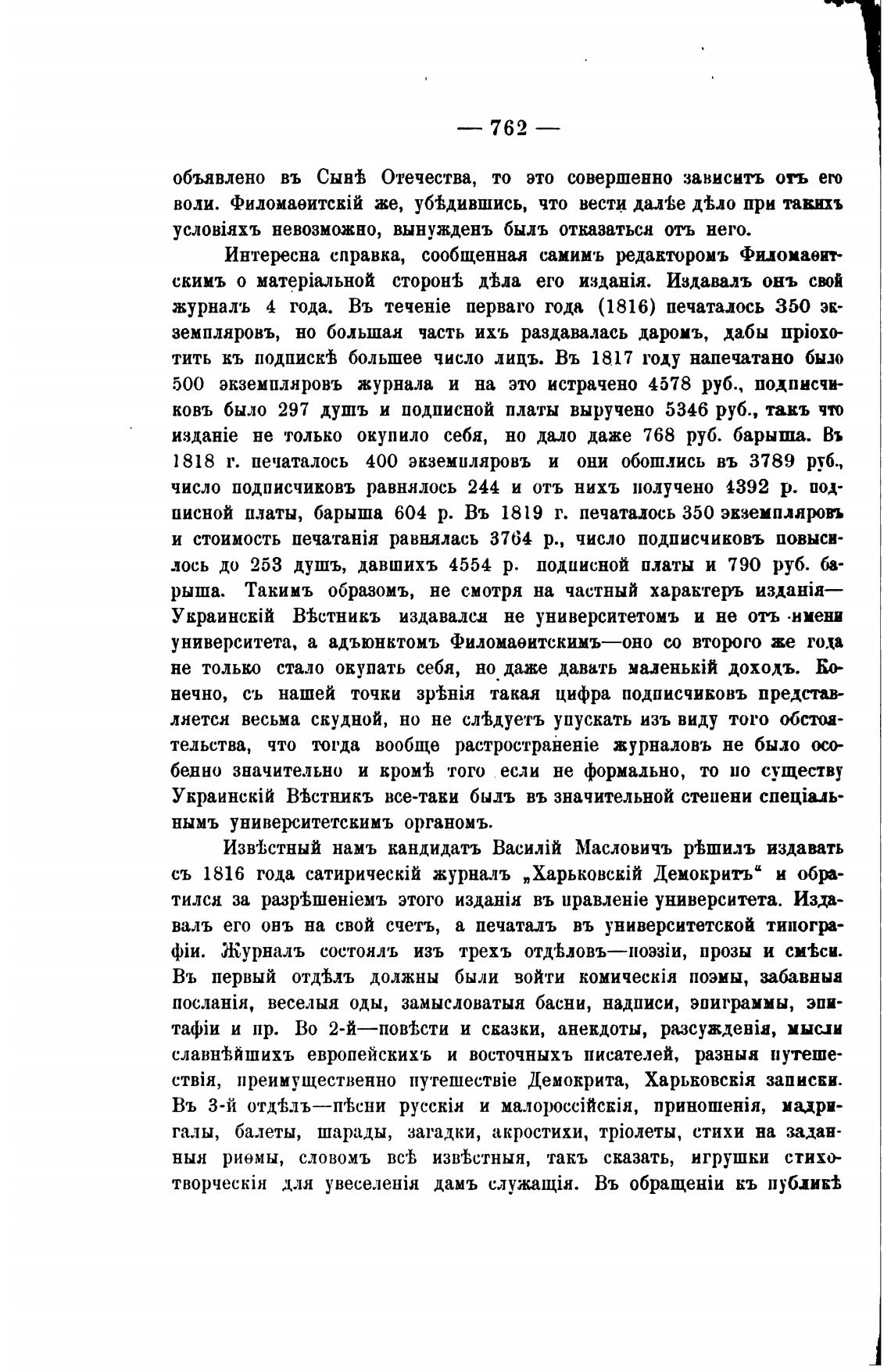 — 762 —

объявлено въ Сынѣ Отечества, то это совершенно зависитъ отъ его воли. Филомаѳитскій же, убѣдившись, что вести далѣе дѣло при такихъ условіяхъ невозможно, вынужденъ былъ отказаться отъ него.

Интересна справка, сообщенная самимъ редакторомъ Филомаѳитскимъ о матеріальной сторонѣ дѣла его изданія. Издавалъ онъ свой журналъ 4 года. Въ теченіе перваго года (1816) печаталось 350 экземпляровъ, но большая часть ихъ раздавалась даромъ, дабы пріохотить къ подпискѣ большее число лицъ. Въ 1817 году напечатано было 500 экземпляровъ журнала и на это истрачено 4578 руб., подписчиковъ было 297 душъ и подписной платы выручено 5346 руб., такъ что изданіе не только окупило себя, но дало даже 768 руб. барыша. Въ 1818 г. печаталось 400 экземпляровъ и они обошлись въ 3789 руб., число подписчиковъ равнялось 244 и отъ нихъ получено 4392 р. подписной платы, барыша 604 р. Въ 1819 г. печаталось 350 экземпляровъ и стоимость печатанія равнялась 3764 р., число подписчиковъ повысилось до 253 душъ, давшихъ 4554 р. подписной платы и 790 руб. барыша. Такимъ образомъ, не смотря на частный характеръ изданія—Украинскій Вѣстникъ издавался не университетомъ и не отъ имени университета, а адъюнктомъ Филомаѳитскимъ—оно со второго же года не только стало окупать себя, но даже давать маленькій доходъ. Конечно, съ нашей точки зрѣнія такая цифра подписчиковъ представляется весьма скудной, но не слѣдуетъ упускать изъ виду того обстоятельства, что тогда вообще растространеніе журналовъ не было особенно значительно и кромѣ того если не формально, то по существу Украинскій Вѣстникъ все-таки былъ въ значительной степени спеціальнымъ университетскимъ органомъ.

Извѣстный намъ кандидатъ Василій Масловичъ рѣшилъ издавать съ 1816 года сатирическій журналъ „Харьковскій Демокритъ“ и обратился за разрѣшеніемъ этого изданія въ правленіе университета. Издавалъ его онъ на свой счетъ, а печаталъ въ университетской типографіи. Журналъ состоялъ изъ трехъ отдѣловъ—поэзіи, прозы и смѣси. Въ первый отдѣлъ должны были войти комическія поэмы, забавныя посланія, веселыя оды, замысловатыя басни, надписи, эпиграммы, эпитафіи и пр. Во 2-й—повѣсти и сказки, анекдоты, разсужденія, мысли славнѣйшихъ европейскихъ и восточныхъ писателей, разныя путешествія, преимущественно путешествіе Демокрита, Харьковскія записки. Въ 3-й отдѣлъ—пѣсни русскія и малороссійскія, приношенія, мадригалы, балеты, шарады, загадки, акростихи, тріолеты, стихи на заданныя риѳмы, словомъ всѣ извѣстныя, такъ сказать, игрушки стихотворческія для увеселенія дамъ служащія. Въ обращеніи къ публикѣ